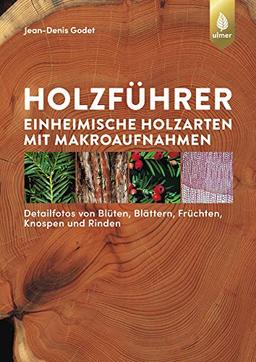 Jean-Denis Godet

ulmer

HOLZFÜHRER
EINHEIMISCHE HOLZARTEN MIT MAKROAUFNAHMEN

Detailfotos von Blüten, Blättern, Früchten, Knospen und Rinden